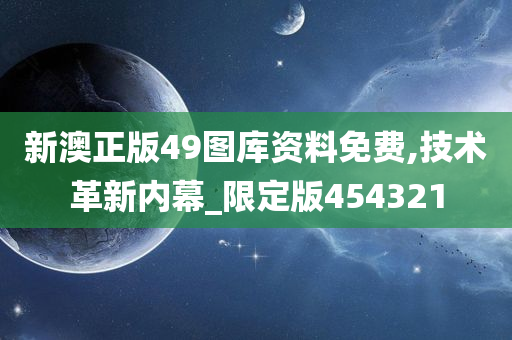 新澳正版49图库资料免费,技术革新内幕_限定版454321